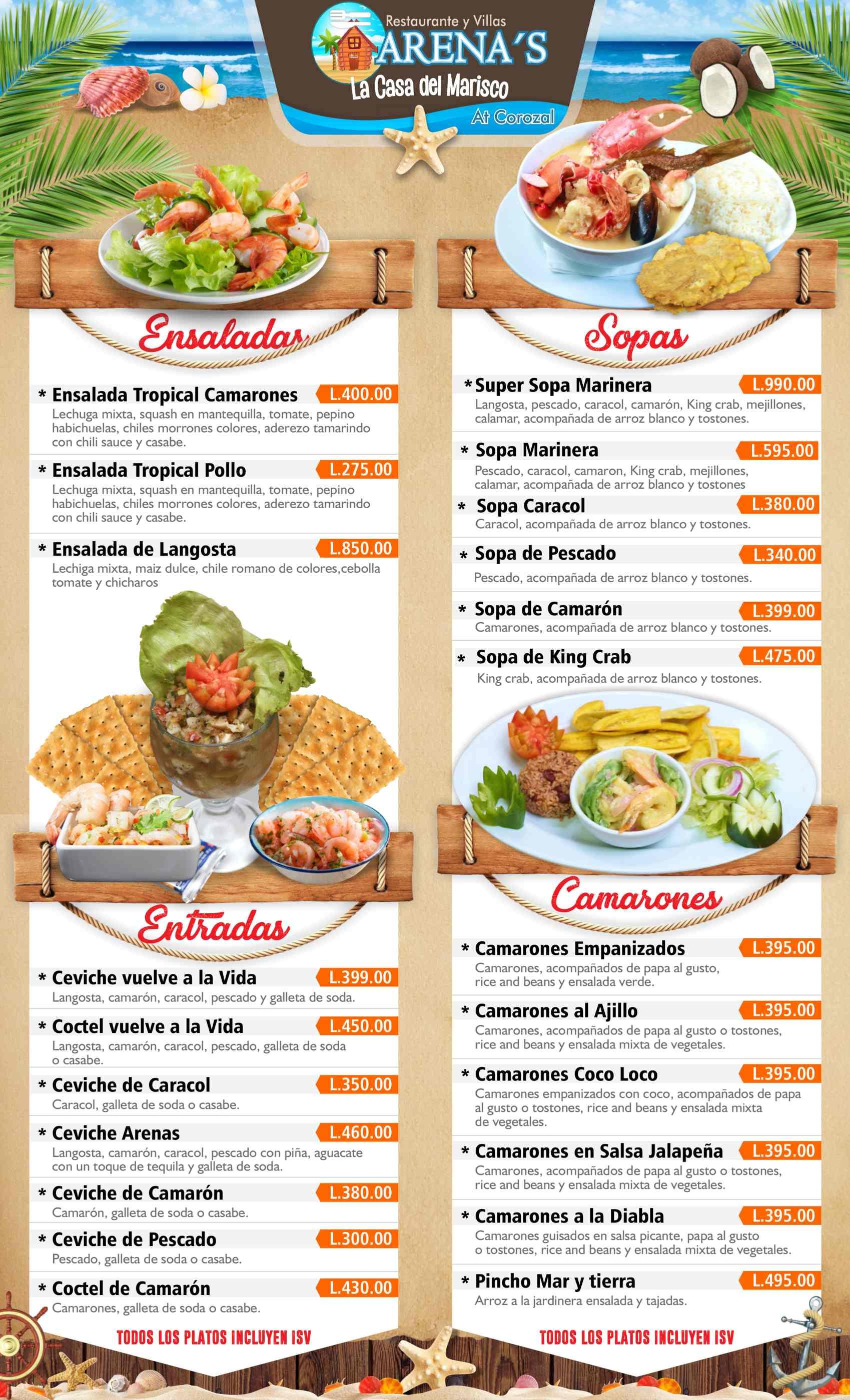 Restaurante y Villas
ARENA'S
La Casa del Marisco
At Corozal

Ensaladas

* Ensalada Tropical Camarones L.400.00
Lechuga mixta, squash en mantequilla, tomate, pepino habichuelas, chiles morrones colores, aderezo tamarindo con chili sauce y casabe.

* Ensalada Tropical Pollo L.275.00
Lechuga mixta, squash en mantequilla, tomate, pepino habichuelas, chiles morrones colores, aderezo tamarindo con chili sauce y casabe.

* Ensalada de Langosta L.850.00
Lechiga mixta, maiz dulce, chile romano de colores,cebolla tomate y chicharos

Entradas

* Ceviche vuelve a la Vida L.399.00
Langosta, camarón, caracol, pescado y galleta de soda.

* Coctel vuelve a la Vida L.450.00
Langosta, camarón, caracol, pescado, galleta de soda o casabe.

* Ceviche de Caracol L.350.00
Caracol, galleta de soda o casabe.

* Ceviche Arenas L.460.00
Langosta, camarón, caracol, pescado con piña, aguacate con un toque de tequila y galleta de soda.

* Ceviche de Camarón L.380.00
Camarón, galleta de soda o casabe.

* Ceviche de Pescado L.300.00
Pescado, galleta de soda o casabe.

* Coctel de Camarón L.430.00
Camarones, galleta de soda o casabe.

TODOS LOS PLATOS INCLUYEN ISV

Sopas

* Super Sopa Marinera L.990.00
Langosta, pescado, caracol, camarón, King crab, mejillones, calamar, acompañada de arroz blanco y tostones.

* Sopa Marinera L.595.00
Pescado, caracol, camaron, King crab, mejillones, calamar, acompañada de arroz blanco y tostones

* Sopa Caracol L.380.00
Caracol, acompañada de arroz blanco y tostones.

* Sopa de Pescado L.340.00
Pescado, acompañada de arroz blanco y tostones.

* Sopa de Camarón L.399.00
Camarones, acompañada de arroz blanco y tostones.

* Sopa de King Crab L.475.00
King crab, acompañada de arroz blanco y tostones.

Camarones

* Camarones Empanizados L.395.00
Camarones, acompañados de papa al gusto, rice and beans y ensalada verde.

* Camarones al Ajillo L.395.00
Camarones, acompañados de papa al gusto o tostones, rice and beans y ensalada mixta de vegetales.

* Camarones Coco Loco L.395.00
Camarones empanizados con coco, acompañados de papa al gusto o tostones, rice and beans y ensalada mixta de vegetales.

* Camarones en Salsa Jalapeña L.395.00
Camarones, acompañados de papa al gusto o tostones, rice and beans y ensalada mixta de vegetales.

* Camarones a la Diabla L.395.00
Camarones guisados en salsa picante, papa al gusto o tostones, rice and beans y ensalada mixta de vegetales.

* Pincho Mar y tierra L.495.00
Arroz a la jardinera ensalada y tajadas.

TODOS LOS PLATOS INCLUYEN ISV